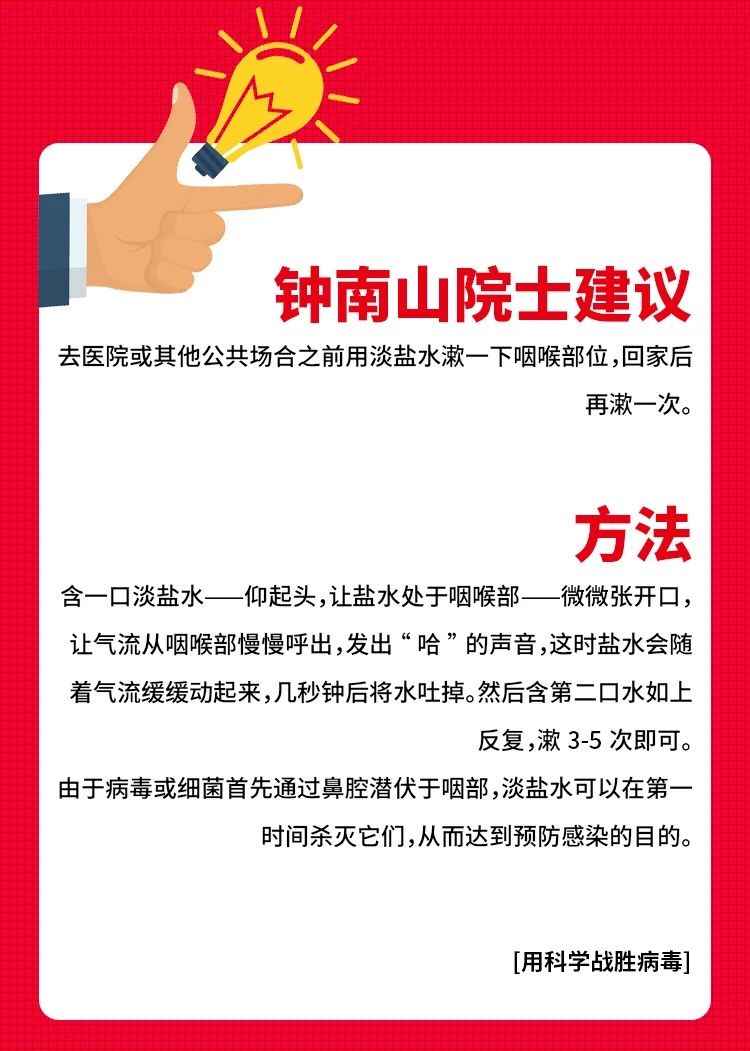 钟南山院士建议

去医院或其他公共场合之前用淡盐水漱一下咽喉部位，回家后再漱一次。

方法

含一口淡盐水——仰起头，让盐水处于咽喉部——微微张开口，让气流从咽喉部慢慢呼出，发出“哈”的声音，这时盐水会随着气流缓缓动起来，几秒钟后将水吐掉。然后含第二口水如上反复，漱 3-5 次即可。
由于病毒或细菌首先通过鼻腔潜伏于咽部，淡盐水可以在第一时间杀灭它们，从而达到预防感染的目的。

[用科学战胜病毒]